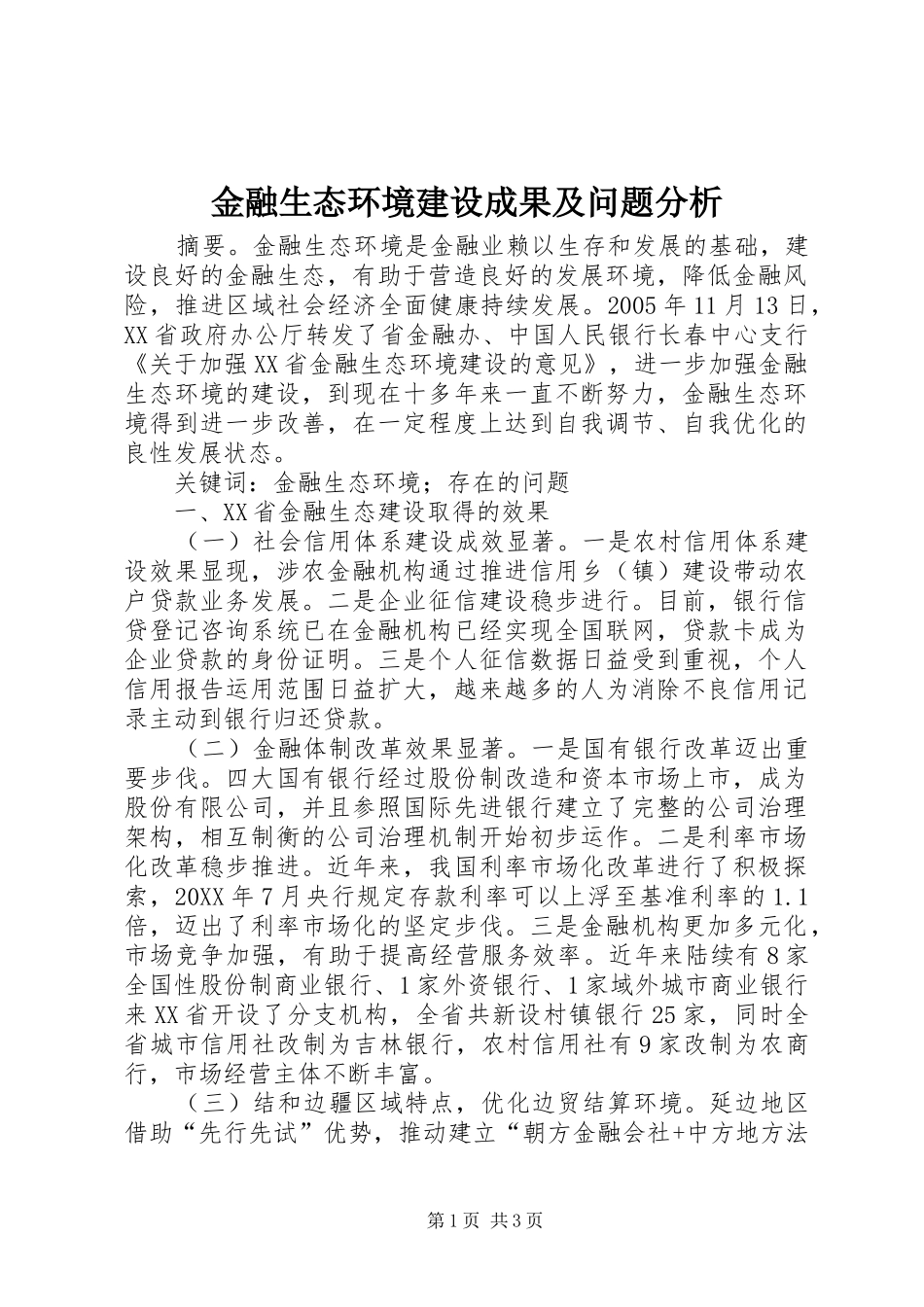 金融生态环境建设成果及问题分析

摘要。金融生态环境是金融业赖以生存和发展的基础，建设良好的金融生态，有助于营造良好的发展环境，降低金融风险，推进区域社会经济全面健康持续发展。2005年11月13日，XX省政府办公厅转发了省金融办、中国人民银行长春中心支行《关于加强XX省金融生态环境建设的意见》，进一步加强金融生态环境的建设，到现在十多年来一直不断努力，金融生态环境得到进一步改善，在一定程度上达到自我调节、自我优化的良性发展状态。

关键词：金融生态环境；存在的问题

一、XX省金融生态建设取得的效果

（一）社会信用体系建设成效显著。一是农村信用体系建设效果显现，涉农金融机构通过推进信用乡（镇）建设带动农户贷款业务发展。二是企业征信建设稳步进行。目前，银行信贷登记咨询系统已在金融机构已经实现全国联网，贷款卡成为企业贷款的身份证明。三是个人征信数据日益受到重视，个人信用报告运用范围日益扩大，越来越多的人为消除不良信用记录主动到银行归还贷款。

（二）金融体制改革效果显著。一是国有银行改革迈出重要步伐。四大国有银行经过股份制改造和资本市场上市，成为股份有限公司，并且参照国际先进银行建立了完整的公司治理架构，相互制衡的公司治理机制开始初步运作。二是利率市场化改革稳步推进。近年来，我国利率市场化改革进行了积极探索，20XX年7月央行规定存款利率可以上浮至基准利率的1.1倍，迈出了利率市场化的坚定步伐。三是金融机构更加多元化，市场竞争加强，有助于提高经营服务效率。近年来陆续有8家全国性股份制商业银行、1家外资银行、1家域外城市商业银行来XX省开设了分支机构，全省共新设村镇银行25家，同时全省城市信用社改制为吉林银行，农村信用社有9家改制为农商行，市场经营主体不断丰富。

（三）结和边疆区域特点，优化边贸结算环境。延边地区借助“先行先试”优势，推动建立“朝方金融会社+中方地方法

第1页 共3页